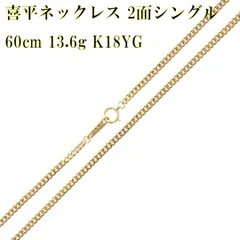 喜平ネックレス 2面シングル
60cm 13.6g K18YG